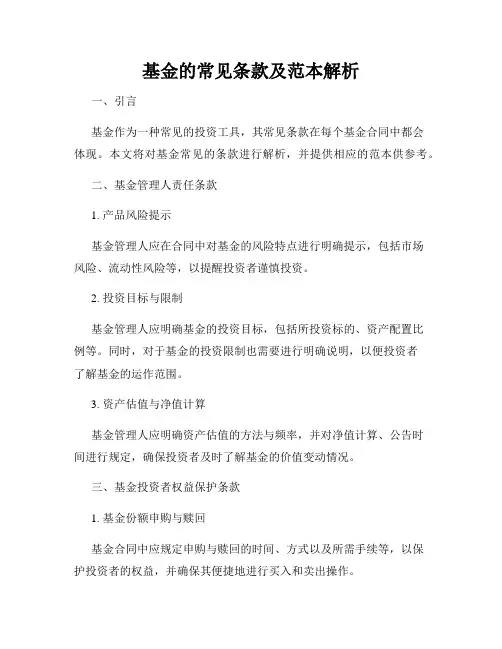 基金的常见条款及范本解析

一、引言

基金作为一种常见的投资工具，其常见条款在每个基金合同中都会体现。本文将对基金常见的条款进行解析，并提供相应的范本供参考。

二、基金管理人责任条款

1. 产品风险提示

基金管理人应在合同中对基金的风险特点进行明确提示，包括市场风险、流动性风险等，以提醒投资者谨慎投资。

2. 投资目标与限制

基金管理人应明确基金的投资目标，包括所投资标的、资产配置比例等。同时，对于基金的投资限制也需要进行明确说明，以便投资者了解基金的运作范围。

3. 资产估值与净值计算

基金管理人应明确资产估值的方法与频率，并对净值计算、公告时间进行规定，确保投资者及时了解基金的价值变动情况。

三、基金投资者权益保护条款

1. 基金份额申购与赎回

基金合同中应规定申购与赎回的时间、方式以及所需手续等，以保护投资者的权益，并确保其便捷地进行买入和卖出操作。